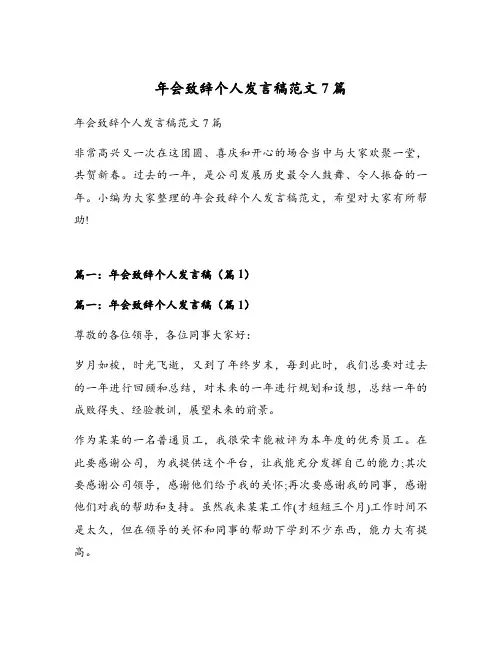 年会致辞个人发言稿范文7篇

年会致辞个人发言稿范文7篇

非常高兴又一次在这团圆、喜庆和开心的场合当中与大家欢聚一堂，共贺新春。过去的一年，是公司发展历史最令人鼓舞、令人振奋的一年。小编为大家整理的年会致辞个人发言稿范文，希望对大家有所帮助!

篇一：年会致辞个人发言稿（篇1）

篇一：年会致辞个人发言稿（篇1）

尊敬的各位领导，各位同事大家好：

岁月如梭，时光飞逝，又到了年终岁末，每到此时，我们总要对过去的一年进行回顾和总结，对未来的一年进行规划和设想，总结一年的成败得失、经验教训，展望未来的前景。

作为某某的一名普通员工，我很荣幸能被评为本年度的优秀员工。在此要感谢公司，为我提供这个平台，让我能充分发挥自己的能力;其次要感谢公司领导，感谢他们给予我的关怀;再次要感谢我的同事，感谢他们对我的帮助和支持。虽然我来某某工作(才短短三个月)工作时间不是太久，但在领导的关怀和同事的帮助下学到不少东西，能力大有提高。